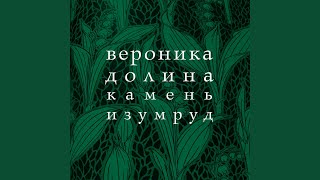 вероника
долина
камень
изумруд